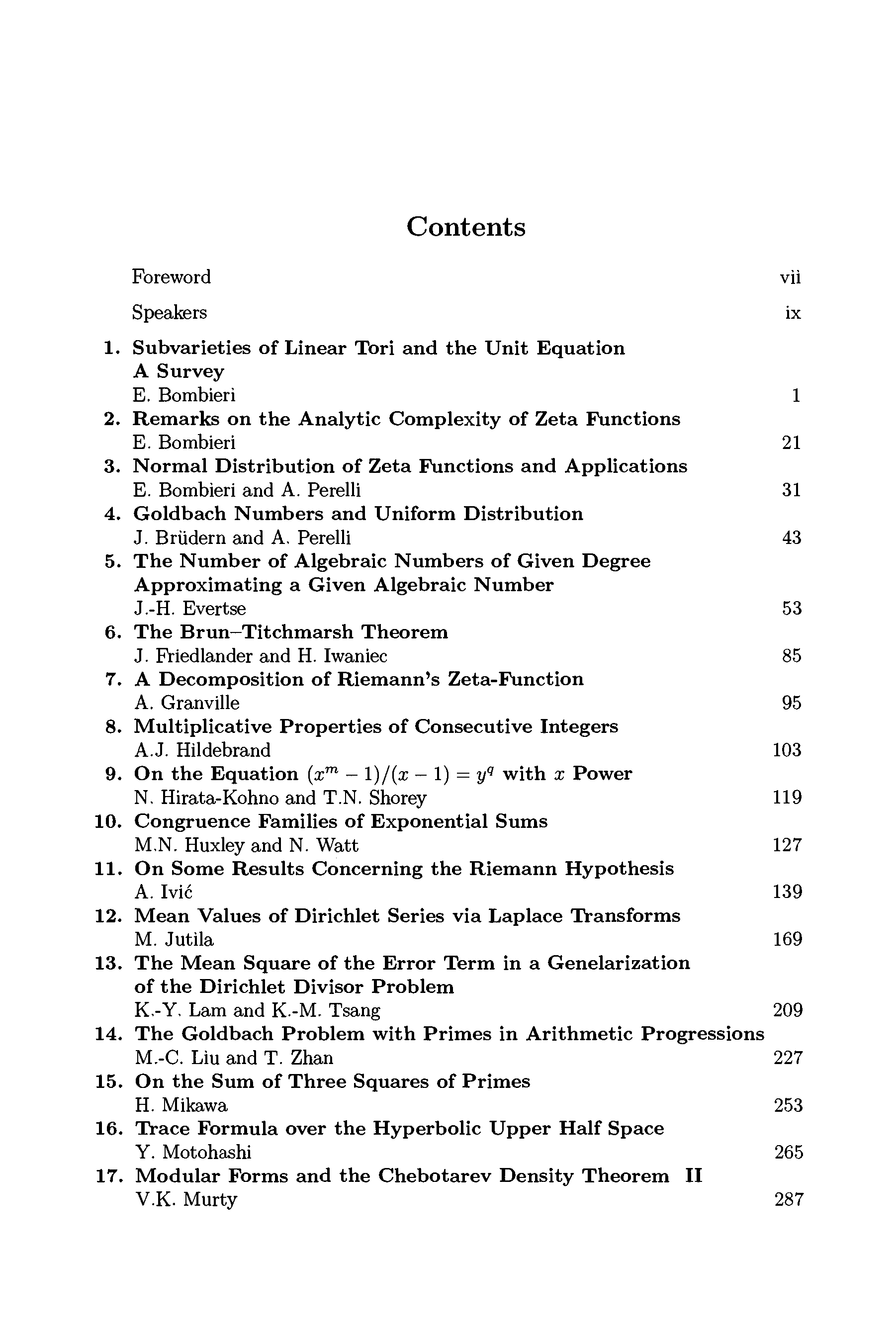 Contents

Foreword vii

Speakers ix

1. Subvarieties of Linear Tori and the Unit Equation A Survey
E. Bombieri 1

2. Remarks on the Analytic Complexity of Zeta Functions
E. Bombieri 21

3. Normal Distribution of Zeta Functions and Applications
E. Bombieri and A. Perelli 31

4. Goldbach Numbers and Uniform Distribution
J. Brüdern and A. Perelli 43

5. The Number of Algebraic Numbers of Given Degree Approximating a Given Algebraic Number
J.-H. Evertse 53

6. The Brun–Titchmarsh Theorem
J. Friedlander and H. Iwaniec 85

7. A Decomposition of Riemann's Zeta-Function
A. Granville 95

8. Multiplicative Properties of Consecutive Integers
A.J. Hildebrand 103

9. On the Equation $(x^m - 1)/(x - 1) = y^q$ with $x$ Power
N. Hirata-Kohno and T.N. Shorey 119

10. Congruence Families of Exponential Sums
M.N. Huxley and N. Watt 127

11. On Some Results Concerning the Riemann Hypothesis
A. Ivić 139

12. Mean Values of Dirichlet Series via Laplace Transforms
M. Jutila 169

13. The Mean Square of the Error Term in a Genelarization of the Dirichlet Divisor Problem
K.-Y. Lam and K.-M. Tsang 209

14. The Goldbach Problem with Primes in Arithmetic Progressions
M.-C. Liu and T. Zhan 227

15. On the Sum of Three Squares of Primes
H. Mikawa 253

16. Trace Formula over the Hyperbolic Upper Half Space
Y. Motohashi 265

17. Modular Forms and the Chebotarev Density Theorem II
V.K. Murty 287